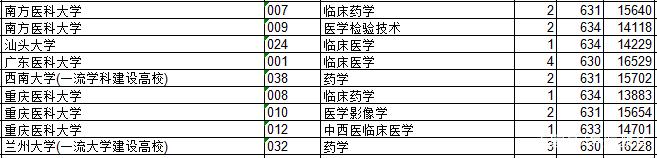 | 南方医科大学 | 007 | 临床药学 | 2 | 631 | 15640 |
|---|---|---|---|---|---|
| 南方医科大学 | 009 | 医学检验技术 | 2 | 634 | 14118 |
| 汕头大学 | 024 | 临床医学 | 1 | 634 | 14229 |
| 广东医科大学 | 001 | 临床医学 | 4 | 630 | 16529 |
| 西南大学(一流学科建设高校) | 038 | 药学 | 2 | 631 | 15702 |
| 重庆医科大学 | 008 | 临床药学 | 1 | 634 | 13883 |
| 重庆医科大学 | 010 | 医学影像学 | 2 | 631 | 15654 |
| 重庆医科大学 | 012 | 中西医临床医学 | 1 | 633 | 14701 |
| 兰州大学(一流大学建设高校) | 032 | 药学 | 3 | 630 | 16228 |